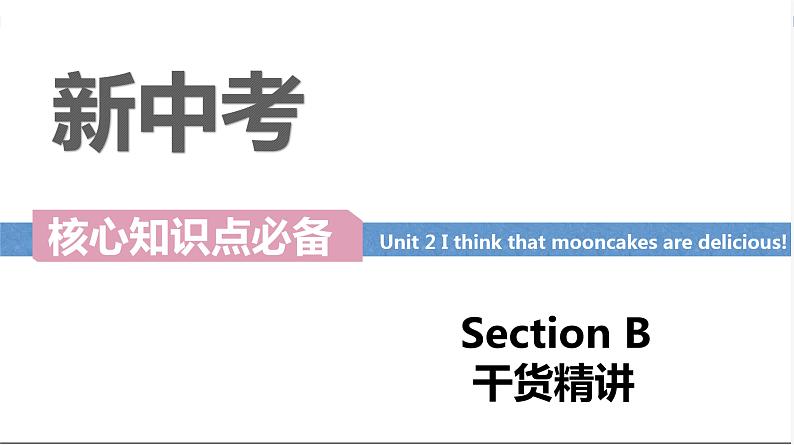 新中考

核心知识点必备

Unit 2 I think that mooncakes are delicious!

Section B
干货精讲